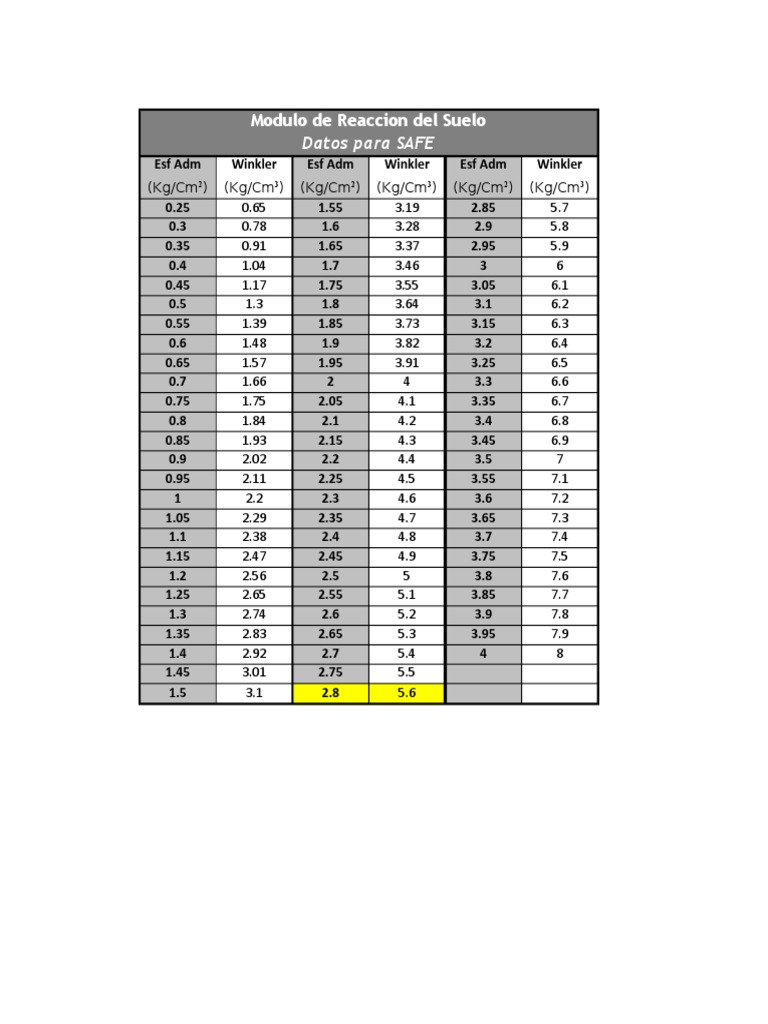 Modulo de Reaccion del Suelo
Datos para SAFE

| Esf Adm (Kg/Cm²) | Winkler (Kg/Cm³) | Esf Adm (Kg/Cm²) | Winkler (Kg/Cm³) | Esf Adm (Kg/Cm²) | Winkler (Kg/Cm³) |
|---|---|---|---|---|---|
| 0.25 | 0.65 | 1.55 | 3.19 | 2.85 | 5.7 |
| 0.3 | 0.78 | 1.6 | 3.28 | 2.9 | 5.8 |
| 0.35 | 0.91 | 1.65 | 3.37 | 2.95 | 5.9 |
| 0.4 | 1.04 | 1.7 | 3.46 | 3 | 6 |
| 0.45 | 1.17 | 1.75 | 3.55 | 3.05 | 6.1 |
| 0.5 | 1.3 | 1.8 | 3.64 | 3.1 | 6.2 |
| 0.55 | 1.39 | 1.85 | 3.73 | 3.15 | 6.3 |
| 0.6 | 1.48 | 1.9 | 3.82 | 3.2 | 6.4 |
| 0.65 | 1.57 | 1.95 | 3.91 | 3.25 | 6.5 |
| 0.7 | 1.66 | 2 | 4 | 3.3 | 6.6 |
| 0.75 | 1.75 | 2.05 | 4.1 | 3.35 | 6.7 |
| 0.8 | 1.84 | 2.1 | 4.2 | 3.4 | 6.8 |
| 0.85 | 1.93 | 2.15 | 4.3 | 3.45 | 6.9 |
| 0.9 | 2.02 | 2.2 | 4.4 | 3.5 | 7 |
| 0.95 | 2.11 | 2.25 | 4.5 | 3.55 | 7.1 |
| 1 | 2.2 | 2.3 | 4.6 | 3.6 | 7.2 |
| 1.05 | 2.29 | 2.35 | 4.7 | 3.65 | 7.3 |
| 1.1 | 2.38 | 2.4 | 4.8 | 3.7 | 7.4 |
| 1.15 | 2.47 | 2.45 | 4.9 | 3.75 | 7.5 |
| 1.2 | 2.56 | 2.5 | 5 | 3.8 | 7.6 |
| 1.25 | 2.65 | 2.55 | 5.1 | 3.85 | 7.7 |
| 1.3 | 2.74 | 2.6 | 5.2 | 3.9 | 7.8 |
| 1.35 | 2.83 | 2.65 | 5.3 | 3.95 | 7.9 |
| 1.4 | 2.92 | 2.7 | 5.4 | 4 | 8 |
| 1.45 | 3.01 | 2.75 | 5.5 | | |
| 1.5 | 3.1 | 2.8 | 5.6 | | |